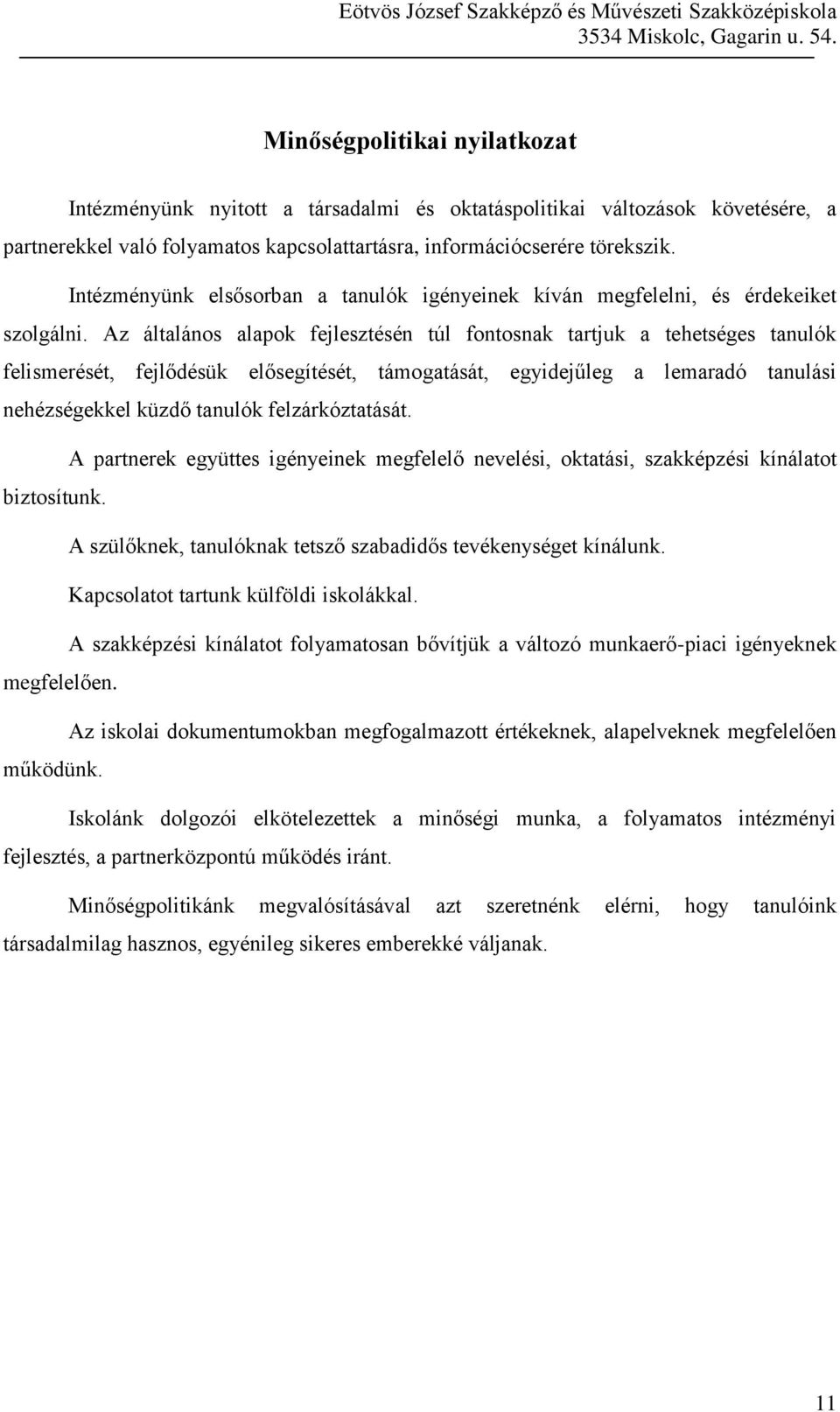 Eötvös József Szakképző és Művészeti Szakközépiskola
3534 Miskolc, Gagarin u. 54.

Minőségpolitikai nyilatkozat

Intézményünk nyitott a társadalmi és oktatáspolitikai változások követésére, a partnerekkel való folyamatos kapcsolattartásra, információcserére törekszik.

Intézményünk elsősorban a tanulók igényeinek kíván megfelelni, és érdekeiket szolgálni. Az általános alapok fejlesztésén túl fontosnak tartjuk a tehetséges tanulók felismerését, fejlődésük elősegítését, támogatását, egyidejűleg a lemaradó tanulási nehézségekkel küzdő tanulók felzárkóztatását.

A partnerek együttes igényeinek megfelelő nevelési, oktatási, szakképzési kínálatot biztosítunk.

A szülőknek, tanulóknak tetsző szabadidős tevékenységet kínálunk.

Kapcsolatot tartunk külföldi iskolákkal.

A szakképzési kínálatot folyamatosan bővítjük a változó munkaerő-piaci igényeknek megfelelően.

Az iskolai dokumentumokban megfogalmazott értékeknek, alapelveknek megfelelően működünk.

Iskolánk dolgozói elkötelezettek a minőségi munka, a folyamatos intézményi fejlesztés, a partnerközpontú működés iránt.

Minőségpolitikánk megvalósításával azt szeretnénk elérni, hogy tanulóink társadalmilag hasznos, egyénileg sikeres emberekké váljanak.

11